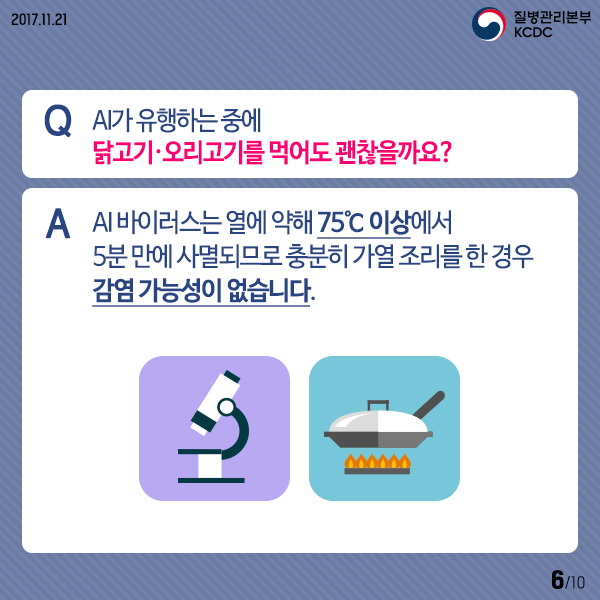 2017.11.21

질병관리본부
KCDC

Q
AI가 유행하는 중에
닭고기·오리고기를 먹어도 괜찮을까요?

A
AI 바이러스는 열에 약해 75℃ 이상에서 5분 만에 사멸되므로 충분히 가열 조리를 한 경우 감염 가능성이 없습니다.

6/10